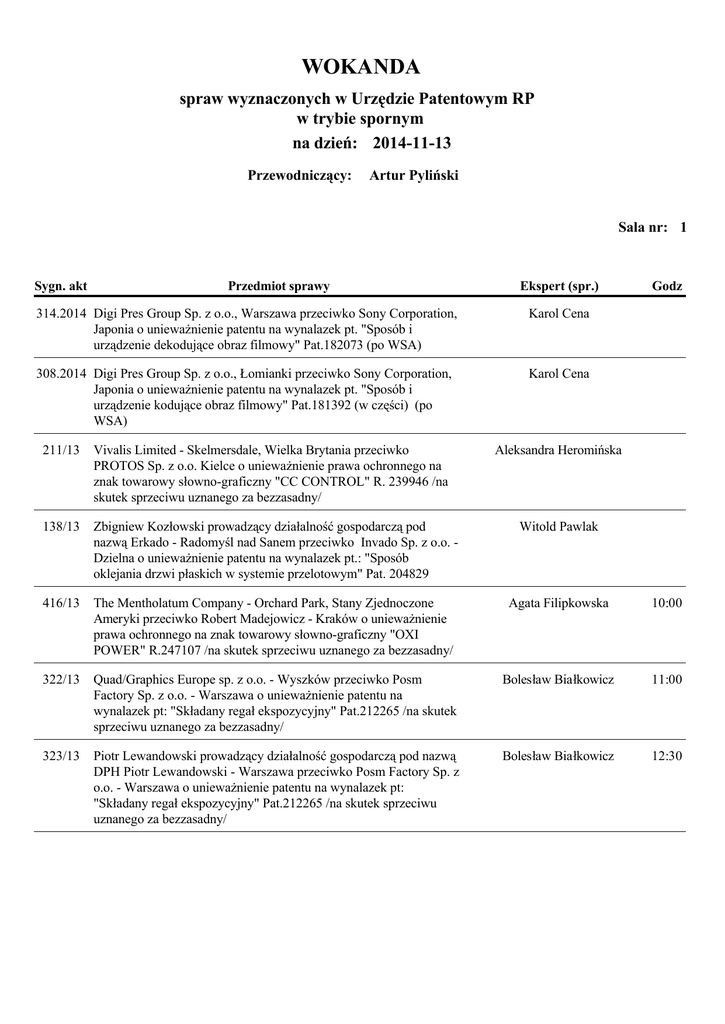 WOKANDA

spraw wyznaczonych w Urzędzie Patentowym RP w trybie spornym

na dzień: 2014-11-13

Przewodniczący: Artur Pyliński

Sala nr: 1

| Sygn. akt | Przedmiot sprawy | Ekspert (spr.) | Godz |
|---|---|---|---|
| 314.2014 | Digi Pres Group Sp. z o.o., Warszawa przeciwko Sony Corporation, Japonia o unieważnienie patentu na wynalazek pt. "Sposób i urządzenie dekodujące obraz filmowy" Pat.182073 (po WSA) | Karol Cena | |
| 308.2014 | Digi Pres Group Sp. z o.o., Łomianki przeciwko Sony Corporation, Japonia o unieważnienie patentu na wynalazek pt. "Sposób i urządzenie kodujące obraz filmowy" Pat.181392 (w części) (po WSA) | Karol Cena | |
| 211/13 | Vivalis Limited - Skelmersdale, Wielka Brytania przeciwko PROTOS Sp. z o.o. Kielce o unieważnienie prawa ochronnego na znak towarowy słowno-graficzny "CC CONTROL" R. 239946 /na skutek sprzeciwu uznanego za bezzasadny/ | Aleksandra Heromińska | |
| 138/13 | Zbigniew Kozłowski prowadzący działalność gospodarczą pod nazwą Erkado - Radomyśl nad Sanem przeciwko Invado Sp. z o.o. - Dzielna o unieważnienie patentu na wynalazek pt.: "Sposób oklejania drzwi płaskich w systemie przelotowym" Pat. 204829 | Witold Pawlak | |
| 416/13 | The Mentholatum Company - Orchard Park, Stany Zjednoczone Ameryki przeciwko Robert Madejowicz - Kraków o unieważnienie prawa ochronnego na znak towarowy słowno-graficzny "OXI POWER" R.247107 /na skutek sprzeciwu uznanego za bezzasadny/ | Agata Filipkowska | 10:00 |
| 322/13 | Quad/Graphics Europe sp. z o.o. - Wyszków przeciwko Posm Factory Sp. z o.o. - Warszawa o unieważnienie patentu na wynalazek pt: "Składany regał ekspozycyjny" Pat.212265 /na skutek sprzeciwu uznanego za bezzasadny/ | Bolesław Białkowicz | 11:00 |
| 323/13 | Piotr Lewandowski prowadzący działalność gospodarczą pod nazwą DPH Piotr Lewandowski - Warszawa przeciwko Posm Factory Sp. z o.o. - Warszawa o unieważnienie patentu na wynalazek pt: "Składany regał ekspozycyjny" Pat.212265 /na skutek sprzeciwu uznanego za bezzasadny/ | Bolesław Białkowicz | 12:30 |